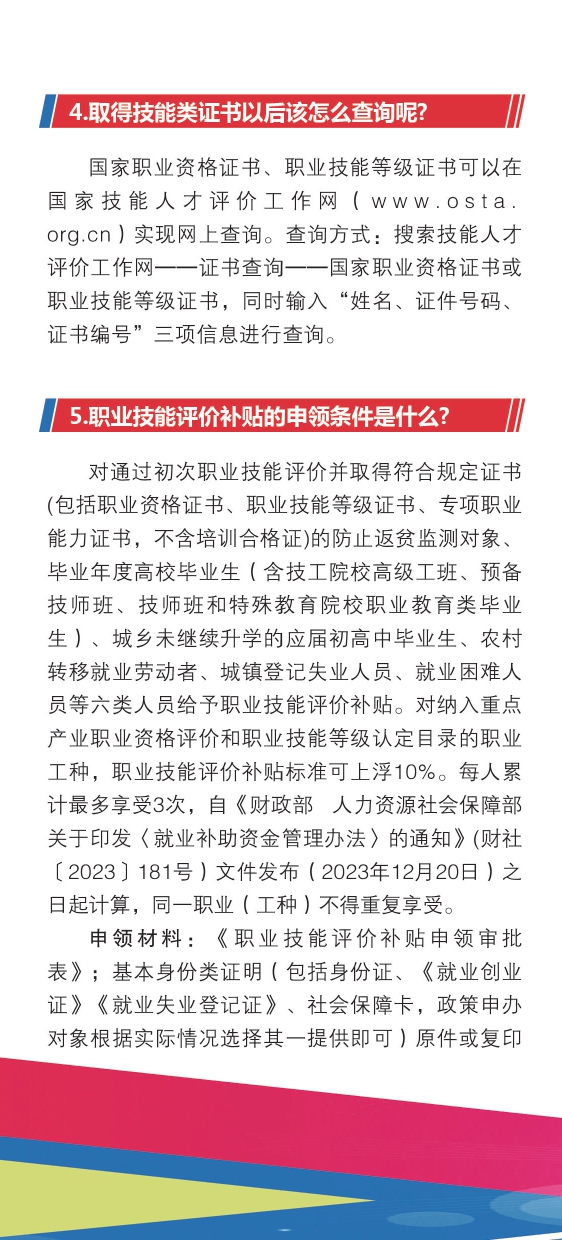 4.取得技能类证书以后该怎么查询呢?

国家职业资格证书、职业技能等级证书可以在国家技能人才评价工作网（www.osta.org.cn）实现网上查询。查询方式：搜索技能人才评价工作网——证书查询——国家职业资格证书或职业技能等级证书，同时输入“姓名、证件号码、证书编号”三项信息进行查询。

5.职业技能评价补贴的申领条件是什么?

对通过初次职业技能评价并取得符合规定证书(包括职业资格证书、职业技能等级证书、专项职业能力证书，不含培训合格证)的防止返贫监测对象、毕业年度高校毕业生（含技工院校高级工班、预备技师班、技师班和特殊教育院校职业教育类毕业生）、城乡未继续升学的应届初高中毕业生、农村转移就业劳动者、城镇登记失业人员、就业困难人员等六类人员给予职业技能评价补贴。对纳入重点产业职业资格评价和职业技能等级认定目录的职业工种，职业技能评价补贴标准可上浮10%。每人累计最多享受3次，自《财政部 人力资源社会保障部关于印发〈就业补助资金管理办法〉的通知》(财社〔2023〕181号）文件发布（2023年12月20日）之日起计算，同一职业（工种）不得重复享受。

申领材料：《职业技能评价补贴申领审批表》；基本身份类证明（包括身份证、《就业创业证》《就业失业登记证》、社会保障卡，政策申办对象根据实际情况选择其一提供即可）原件或复印